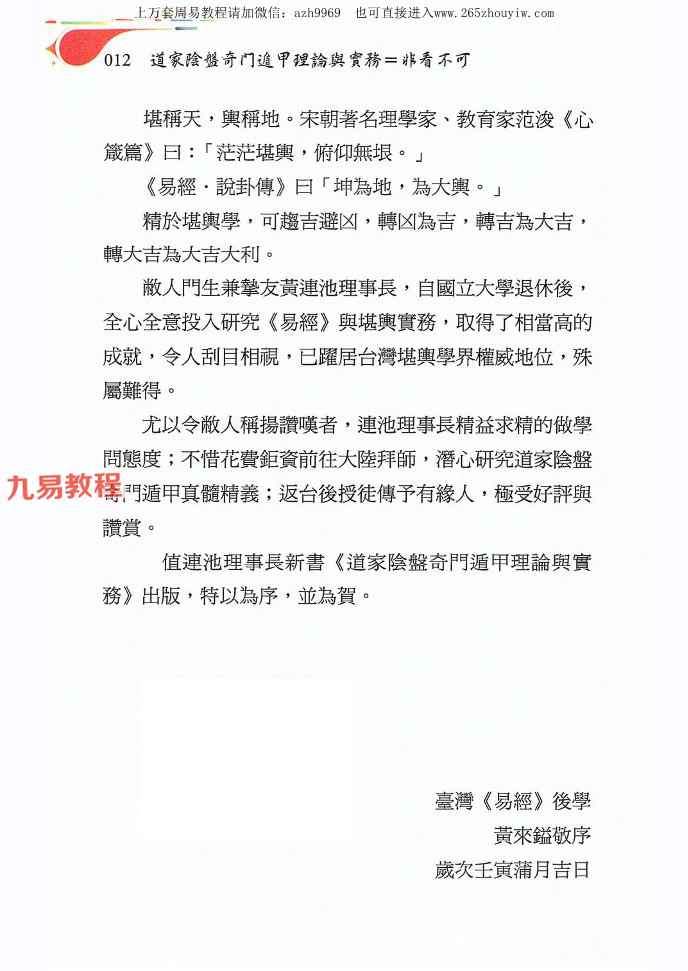 上万套周易教程请加微信：azh9969　也可直接进入www.265zhouyiw.com

012　道家陰盤奇門遁甲理論與實務＝非看不可

堪稱天，輿稱地。宋朝著名理學家、教育家范浚《心箴篇》曰：「茫茫堪輿，俯仰無垠。」

《易經．說卦傳》曰「坤為地，為大輿。」

精於堪輿學，可趨吉避凶，轉凶為吉，轉吉為大吉，轉大吉為大吉大利。

敝人門生兼摯友黃連池理事長，自國立大學退休後，全心全意投入研究《易經》與堪輿實務，取得了相當高的成就，令人刮目相視，已躍居台灣堪輿學界權威地位，殊屬難得。

尤以令敝人稱揚讚嘆者，連池理事長精益求精的做學問態度；不惜花費鉅資前往大陸拜師，潛心研究道家陰盤奇門遁甲真髓精義；返台後授徒傳予有緣人，極受好評與讚賞。

九易教程

值連池理事長新書《道家陰盤奇門遁甲理論與實務》出版，特以為序，並為賀。

臺灣《易經》後學
黃來鎰敬序
歲次壬寅蒲月吉日